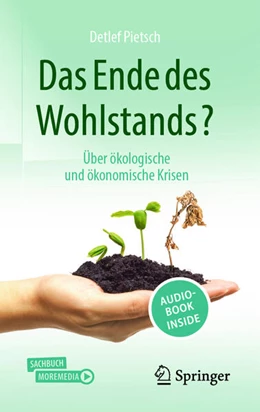 Detlef Pietsch

Das Ende des Wohlstands?

Über ökologische und ökonomische Krisen

AUDIO-BOOK INSIDE

SACHBUCH MOREMEDIA

Springer